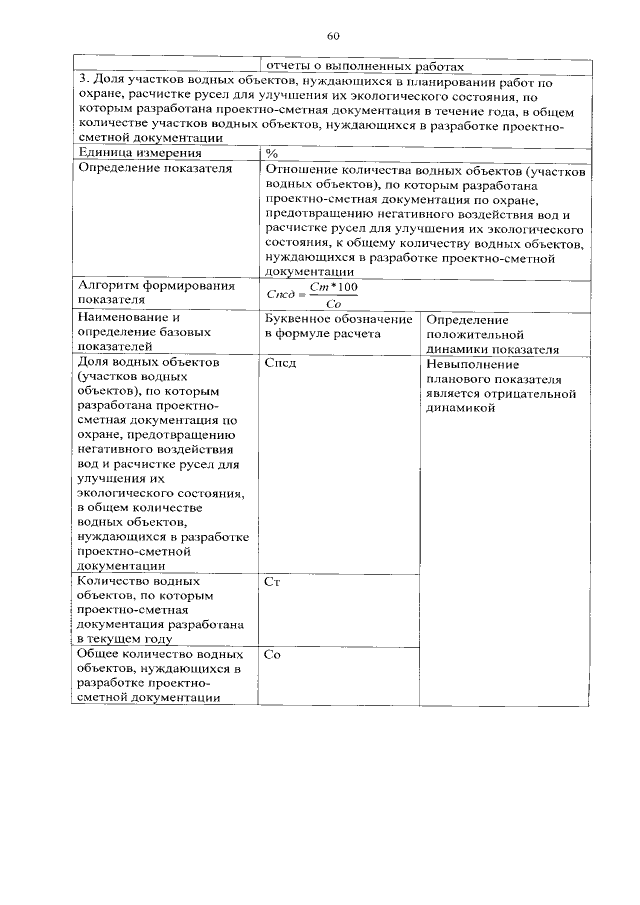 60

| | отчеты о выполненных работах | |
|---|---|---|
| 3. Доля участков водных объектов, нуждающихся в планировании работ по охране, расчистке русел для улучшения их экологического состояния, по которым разработана проектно-сметная документация в течение года, в общем количестве участков водных объектов, нуждающихся в разработке проектно-сметной документации | | |
| Единица измерения | % | |
| Определение показателя | Отношение количества водных объектов (участков водных объектов), по которым разработана проектно-сметная документация по охране, предотвращению негативного воздействия вод и расчистке русел для улучшения их экологического состояния, к общему количеству водных объектов, нуждающихся в разработке проектно-сметной документации | |
| Алгоритм формирования показателя | $Спсд = \frac{Ст*100}{Со}$ | |
| Наименование и определение базовых показателей | Буквенное обозначение в формуле расчета | Определение положительной динамики показателя |
| Доля водных объектов (участков водных объектов), по которым разработана проектно-сметная документация по охране, предотвращению негативного воздействия вод и расчистке русел для улучшения их экологического состояния, в общем количестве водных объектов, нуждающихся в разработке проектно-сметной документации | Спсд | Невыполнение планового показателя является отрицательной динамикой |
| Количество водных объектов, по которым проектно-сметная документация разработана в текущем году | Ст | |
| Общее количество водных объектов, нуждающихся в разработке проектно-сметной документации | Со | |